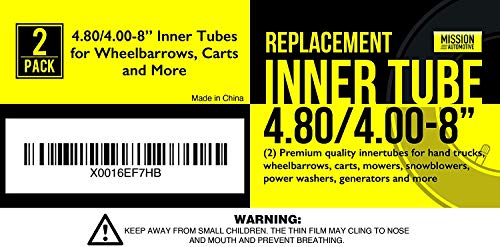 2 PACK

4.80/4.00-8" Inner Tubes for Wheelbarrows, Carts and More

Made in China

X0016EF7HB

REPLACEMENT

MISSION AUTOMOTIVE

INNER TUBE

4.80/4.00-8"

(2) Premium quality innertubes for hand trucks, wheelbarrows, carts, mowers, snowblowers, power washers, generators and more

WARNING:
KEEP AWAY FROM SMALL CHILDREN. THE THIN FILM MAY CLING TO NOSE AND MOUTH AND PREVENT BREATHING.